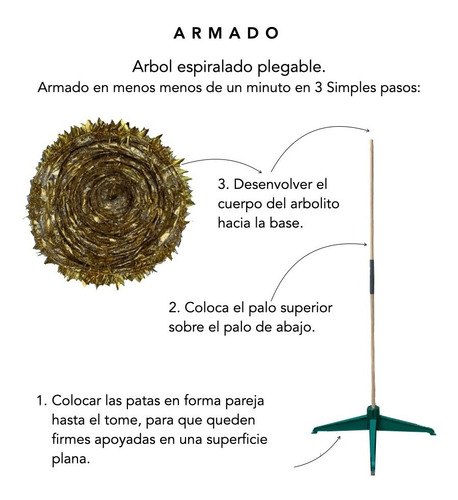 ARMADO

Arbol espiralado plegable.
Armado en menos menos de un minuto en 3 Simples pasos:

3. Desenvolver el cuerpo del arbolito hacia la base.

2. Coloca el palo superior sobre el palo de abajo.

1. Colocar las patas en forma pareja hasta el tome, para que queden firmes apoyadas en una superficie plana.